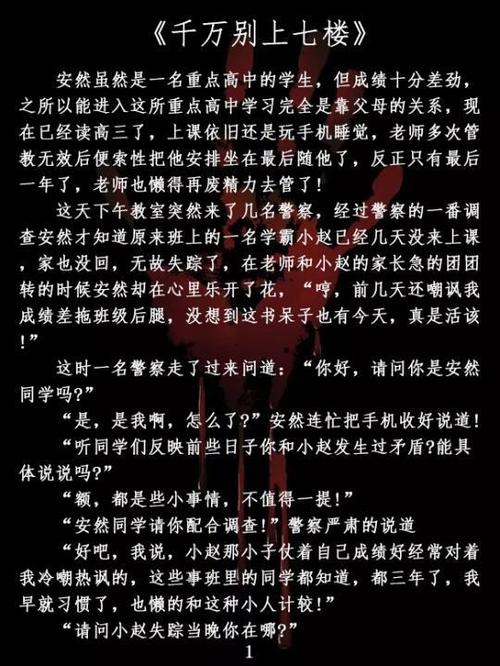 《千万别上七楼》

安然虽然是一名重点高中的学生，但成绩十分差劲，之所以能进入这所重点高中学习完全是靠父母的关系，现在已经读高三了，上课依旧还是玩手机睡觉，老师多次管教无效后便索性把他安排坐在最后随他了，反正只有最后一年了，老师也懒得再废精力去管了！

这天下午教室突然来了几名警察，经过警察的一番调查安然才知道原来班上的一名学霸小赵已经几天没来上课，家也没回，无故失踪了，在老师和小赵的家长急的团团转的时候安然却在心里乐开了花，“哼，前几天还嘲讽我成绩差拖班级后腿，没想到这书呆子也有今天，真是活该！”

这时一名警察走了过来问道：“你好，请问你是安然同学吗？”

“是，是我啊，怎么了？”安然连忙把手机收好说道！

“听同学们反映前些日子你和小赵发生过矛盾？能具体说说吗？”

“额，都是些小事情，不值得一提！”

“安然同学请你配合调查！”警察严肃的说道

“好吧，我说，小赵那小子仗着自己成绩好经常对着我冷嘲热讽的，这些事班里的同学都知道，都三年了，我早就习惯了，也懒的和这种小人计较！”

“请问小赵失踪当晚你在哪？”

1